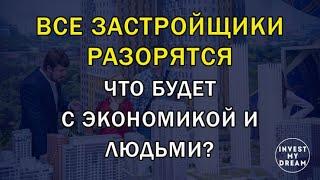 ВСЕ ЗАСТРОЙЩИКИ РАЗОРЯТСЯ

ЧТО БУДЕТ С ЭКОНОМИКОЙ И ЛЮДЬМИ?

INVEST MY DREAM